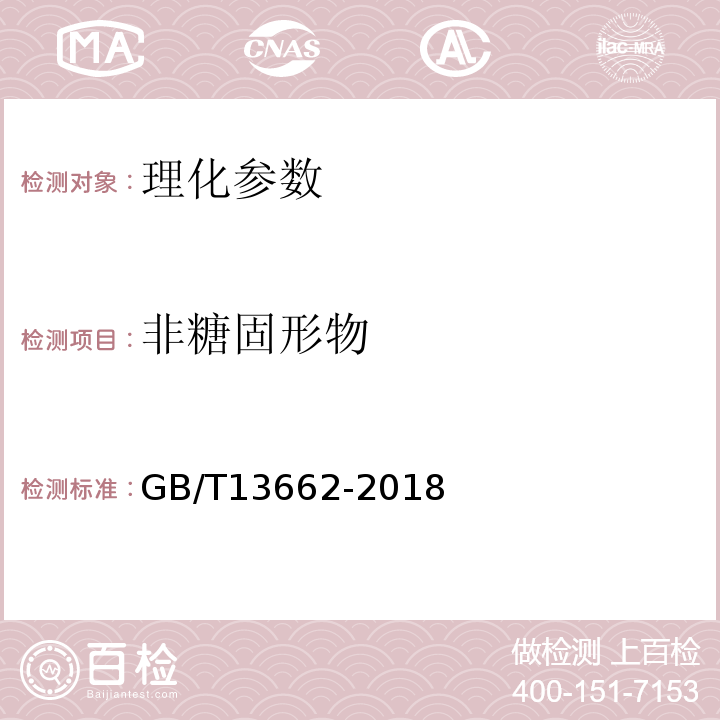 MA CNAS AC ilac-MRA

检测对象：理化参数

检测项目：非糖固形物

检测标准：GB/T13662-2018

百检 Baijiantest.com

做检测 上百检
400-151-7153